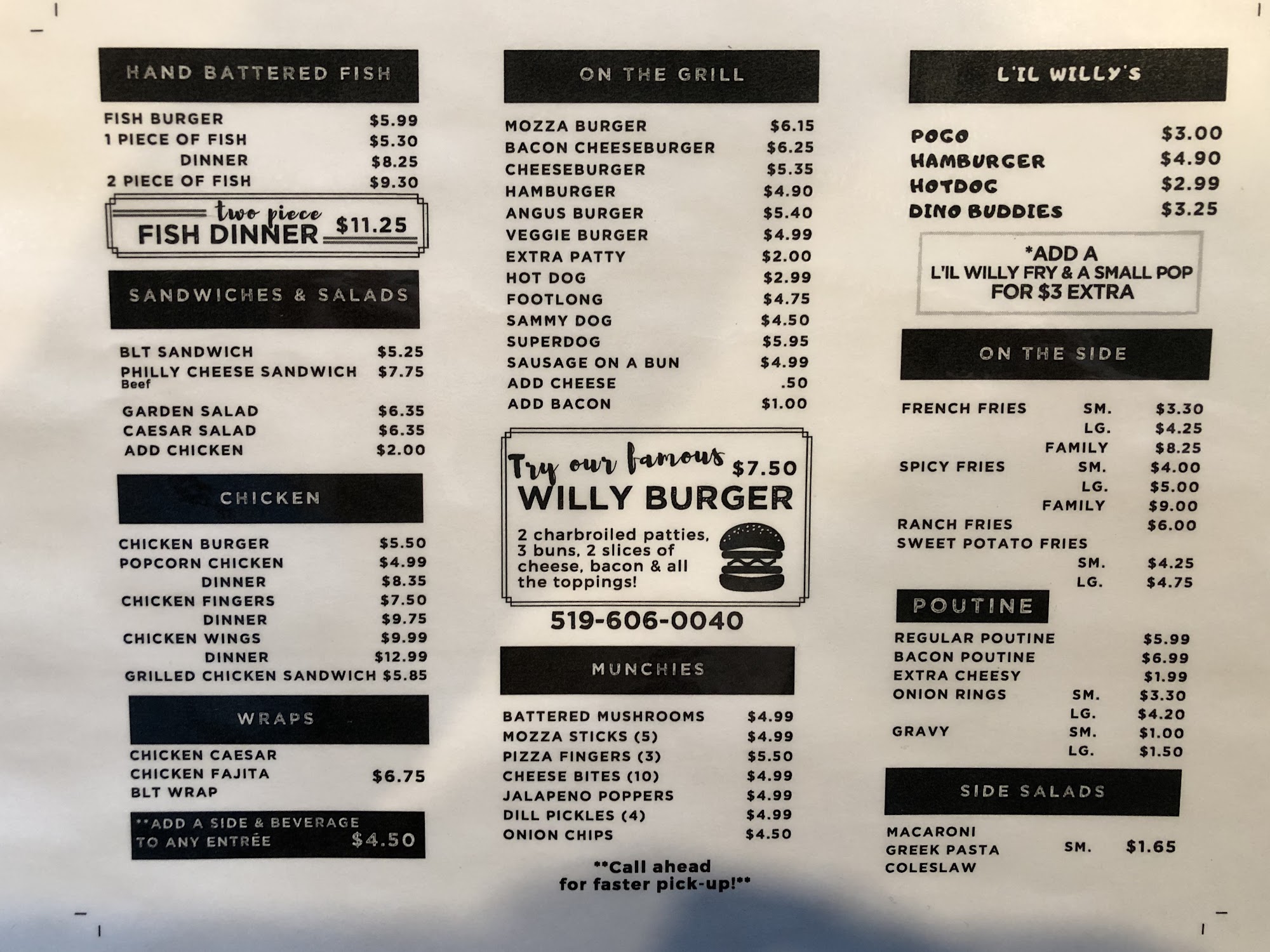 HAND BATTERED FISH

FISH BURGER $5.99
1 PIECE OF FISH $5.30
DINNER $8.25
2 PIECE OF FISH $9.30

two piece
FISH DINNER $11.25

SANDWICHES & SALADS

BLT SANDWICH $5.25
PHILLY CHEESE SANDWICH $7.75
Beef

GARDEN SALAD $6.35
CAESAR SALAD $6.35
ADD CHICKEN $2.00

CHICKEN

CHICKEN BURGER $5.50
POPCORN CHICKEN $4.99
DINNER $8.35
CHICKEN FINGERS $7.50
DINNER $9.75
CHICKEN WINGS $9.99
DINNER $12.99
GRILLED CHICKEN SANDWICH $5.85

WRAPS

CHICKEN CAESAR
CHICKEN FAJITA $6.75
BLT WRAP

**ADD A SIDE & BEVERAGE
TO ANY ENTRÉE $4.50

ON THE GRILL

MOZZA BURGER $6.15
BACON CHEESEBURGER $6.25
CHEESEBURGER $5.35
HAMBURGER $4.90
ANGUS BURGER $5.40
VEGGIE BURGER $4.99
EXTRA PATTY $2.00
HOT DOG $2.99
FOOTLONG $4.75
SAMMY DOG $4.50
SUPERDOG $5.95
SAUSAGE ON A BUN $4.99
ADD CHEESE .50
ADD BACON $1.00

Try our famous $7.50
WILLY BURGER

2 charbroiled patties, 3 buns, 2 slices of cheese, bacon & all the toppings!

519-606-0040

MUNCHIES

BATTERED MUSHROOMS $4.99
MOZZA STICKS (5) $4.99
PIZZA FINGERS (3) $5.50
CHEESE BITES (10) $4.99
JALAPENO POPPERS $4.99
DILL PICKLES (4) $4.99
ONION CHIPS $4.50

**Call ahead
for faster pick-up!**

L'IL WILLY'S

POGO $3.00
HAMBURGER $4.90
HOTDOG $2.99
DINO BUDDIES $3.25

*ADD A
L'IL WILLY FRY & A SMALL POP
FOR $3 EXTRA

ON THE SIDE

FRENCH FRIES SM. $3.30
LG. $4.25
FAMILY $8.25
SPICY FRIES SM. $4.00
LG. $5.00
FAMILY $9.00
RANCH FRIES $6.00
SWEET POTATO FRIES
SM. $4.25
LG. $4.75

POUTINE

REGULAR POUTINE $5.99
BACON POUTINE $6.99
EXTRA CHEESY $1.99
ONION RINGS SM. $3.30
LG. $4.20
GRAVY SM. $1.00
LG. $1.50

SIDE SALADS

MACARONI
GREEK PASTA SM. $1.65
COLESLAW